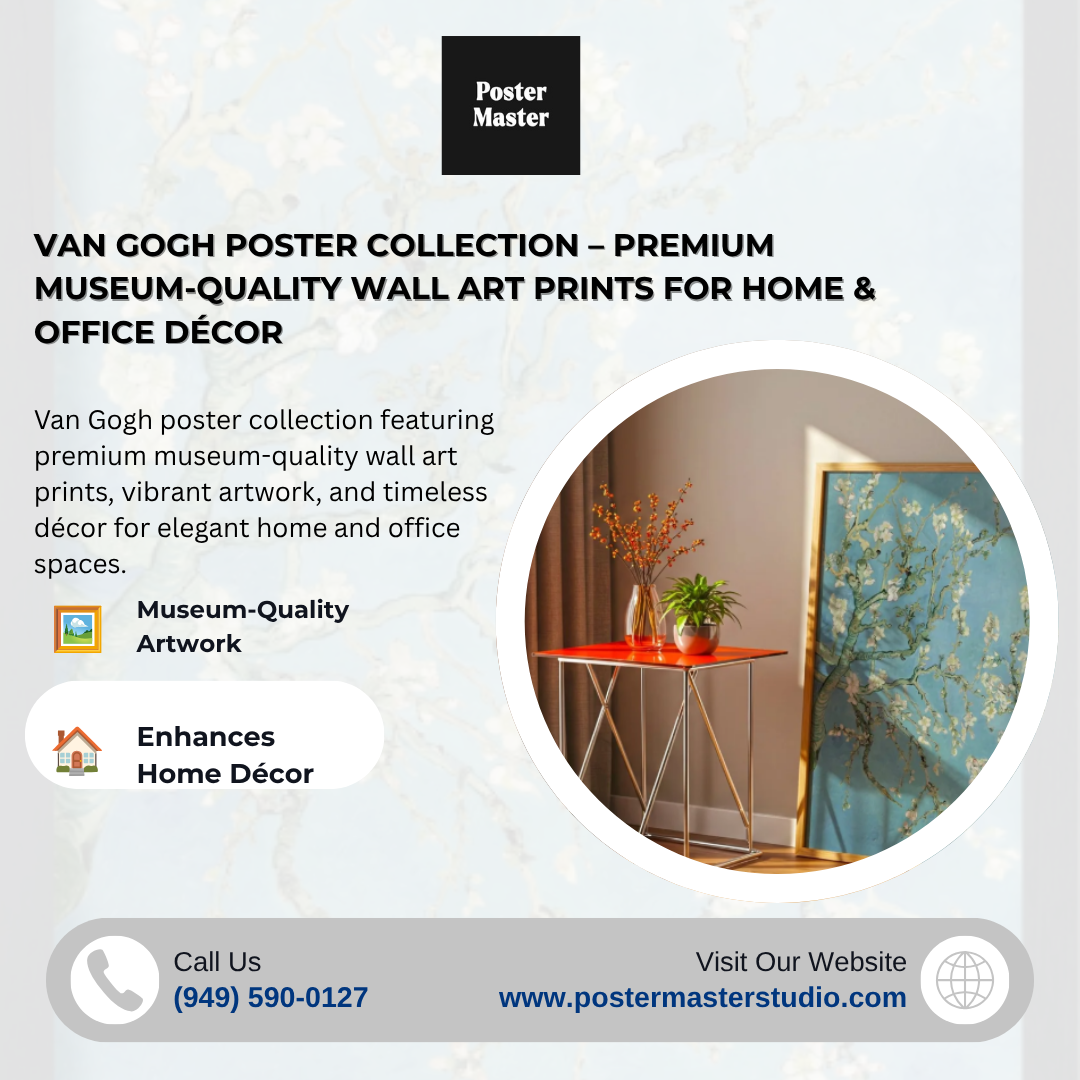 Poster
Master

VAN GOGH POSTER COLLECTION – PREMIUM MUSEUM-QUALITY WALL ART PRINTS FOR HOME & OFFICE DÉCOR

Van Gogh poster collection featuring premium museum-quality wall art prints, vibrant artwork, and timeless décor for elegant home and office spaces.

Museum-Quality
Artwork

Enhances
Home Décor

Call Us
(949) 590-0127

Visit Our Website
www.postermasterstudio.com